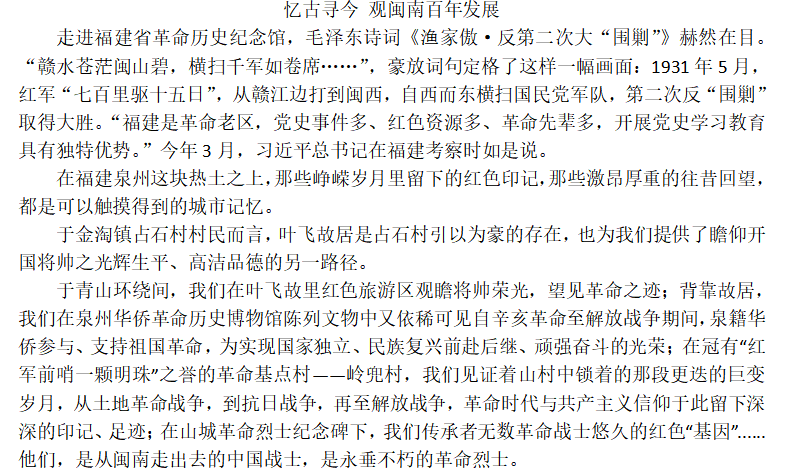 忆古寻今 观闽南百年发展

走进福建省革命历史纪念馆，毛泽东诗词《渔家傲·反第二次大“围剿”》赫然在目。“赣水苍茫闽山碧，横扫千军如卷席……”，豪放词句定格了这样一幅画面：1931年5月，红军“七百里驱十五日”，从赣江边打到闽西，自西而东横扫国民党军队，第二次反“围剿”取得大胜。“福建是革命老区，党史事件多、红色资源多、革命先辈多，开展党史学习教育具有独特优势。”今年3月，习近平总书记在福建考察时如是说。

在福建泉州这块热土之上，那些峥嵘岁月里留下的红色印记，那些激昂厚重的往昔回望，都是可以触摸得到的城市记忆。

于金淘镇占石村村民而言，叶飞故居是占石村引以为豪的存在，也为我们提供了瞻仰开国将帅之光辉生平、高洁品德的另一路径。

于青山环绕间，我们在叶飞故里红色旅游区观瞻将帅荣光，望见革命之迹；背靠故居，我们在泉州华侨革命历史博物馆陈列文物中又依稀可见自辛亥革命至解放战争期间，泉籍华侨参与、支持祖国革命，为实现国家独立、民族复兴前赴后继、顽强奋斗的光荣；在冠有“红军前哨一颗明珠”之誉的革命基点村——岭兜村，我们见证着山村中锁着的那段更迭的巨变岁月，从土地革命战争，到抗日战争，再至解放战争，革命时代与共产主义信仰于此留下深深的印记、足迹；在山城革命烈士纪念碑下，我们传承者无数革命战士悠久的红色“基因”……他们，是从闽南走出去的中国战士，是永垂不朽的革命烈士。